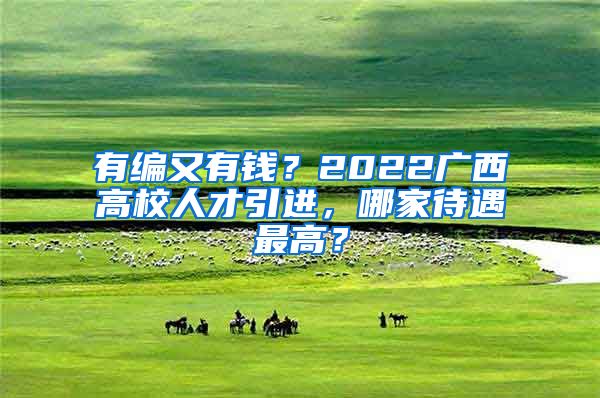 有编又有钱？2022广西高校人才引进，哪家待遇最高？